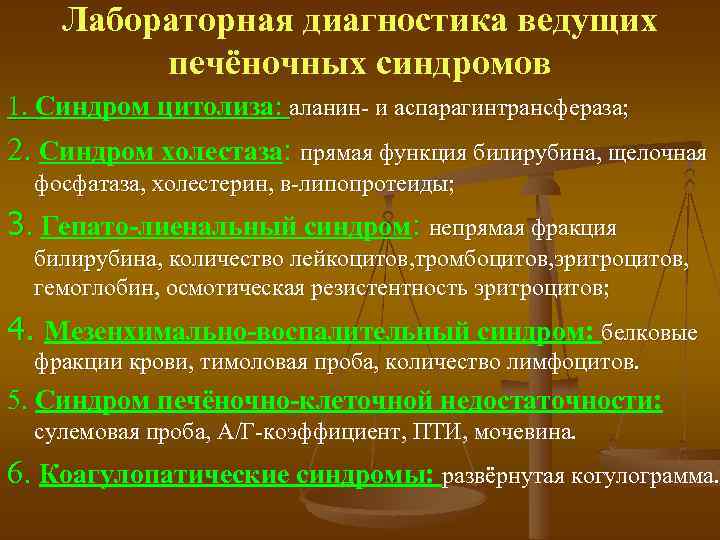 Лабораторная диагностика ведущих печёночных синдромов

1. Синдром цитолиза: аланин- и аспарагинтрансфераза;

2. Синдром холестаза: прямая функция билирубина, щелочная фосфатаза, холестерин, в-липопротеиды;

3. Гепато-лиенальный синдром: непрямая фракция билирубина, количество лейкоцитов,тромбоцитов,эритроцитов, гемоглобин, осмотическая резистентность эритроцитов;

4. Мезенхимально-воспалительный синдром: белковые фракции крови, тимоловая проба, количество лимфоцитов.

5. Синдром печёночно-клеточной недостаточности: сулемовая проба, А/Г-коэффициент, ПТИ, мочевина.

6. Коагулопатические синдромы: развёрнутая когулограмма.